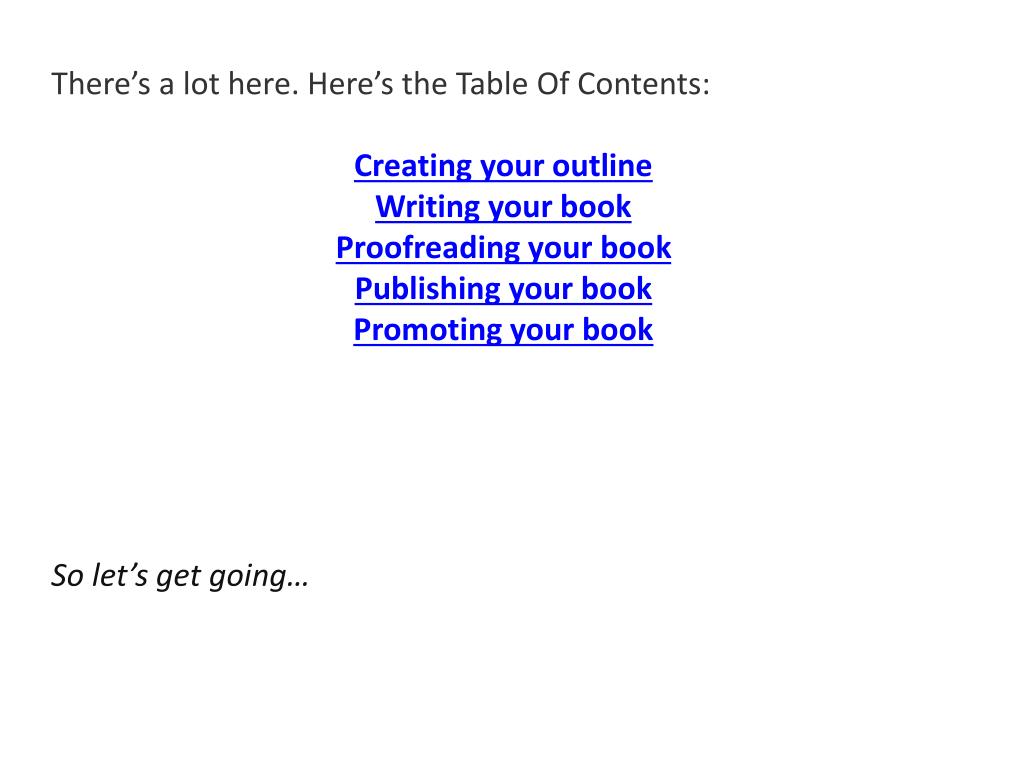 There's a lot here. Here's the Table Of Contents:

Creating your outline
Writing your book
Proofreading your book
Publishing your book
Promoting your book

So let's get going…